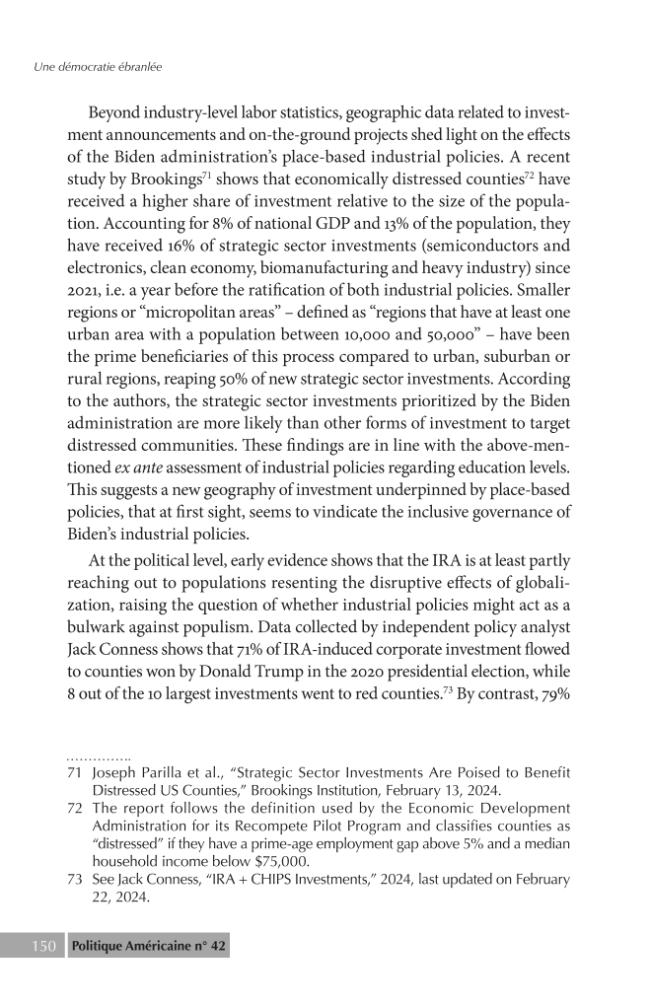 Une démocratie ébranlée

Beyond industry-level labor statistics, geographic data related to investment announcements and on-the-ground projects shed light on the effects of the Biden administration's place-based industrial policies. A recent study by Brookings$^{71}$ shows that economically distressed counties$^{72}$ have received a higher share of investment relative to the size of the population. Accounting for 8% of national GDP and 13% of the population, they have received 16% of strategic sector investments (semiconductors and electronics, clean economy, biomanufacturing and heavy industry) since 2021, i.e. a year before the ratification of both industrial policies. Smaller regions or "micropolitan areas" – defined as "regions that have at least one urban area with a population between 10,000 and 50,000" – have been the prime beneficiaries of this process compared to urban, suburban or rural regions, reaping 50% of new strategic sector investments. According to the authors, the strategic sector investments prioritized by the Biden administration are more likely than other forms of investment to target distressed communities. These findings are in line with the above-mentioned ex ante assessment of industrial policies regarding education levels. This suggests a new geography of investment underpinned by place-based policies, that at first sight, seems to vindicate the inclusive governance of Biden's industrial policies.

At the political level, early evidence shows that the IRA is at least partly reaching out to populations resenting the disruptive effects of globalization, raising the question of whether industrial policies might act as a bulwark against populism. Data collected by independent policy analyst Jack Conness shows that 71% of IRA-induced corporate investment flowed to counties won by Donald Trump in the 2020 presidential election, while 8 out of the 10 largest investments went to red counties.$^{73}$ By contrast, 79%

71 Joseph Parilla et al., "Strategic Sector Investments Are Poised to Benefit Distressed US Counties," Brookings Institution, February 13, 2024.
72 The report follows the definition used by the Economic Development Administration for its Recompete Pilot Program and classifies counties as "distressed" if they have a prime-age employment gap above 5% and a median household income below $75,000.
73 See Jack Conness, "IRA + CHIPS Investments," 2024, last updated on February 22, 2024.

150 Politique Américaine n° 42